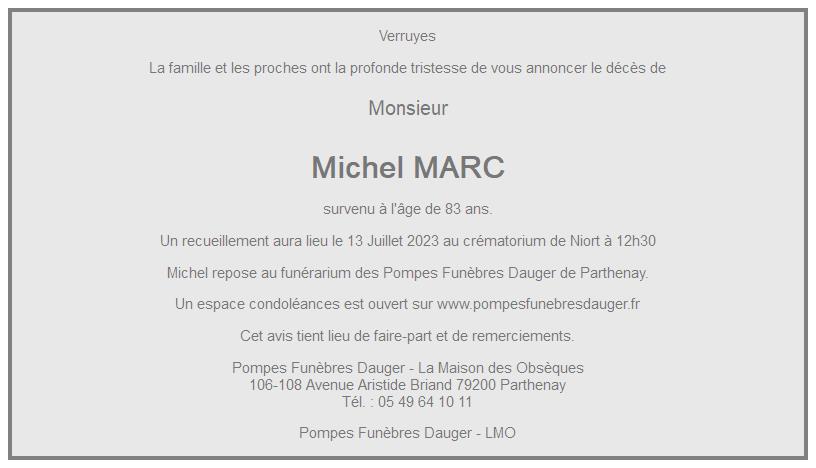 Verruyes

La famille et les proches ont la profonde tristesse de vous annoncer le décès de

Monsieur

Michel MARC

survenu à l'âge de 83 ans.

Un recueillement aura lieu le 13 Juillet 2023 au crématorium de Niort à 12h30

Michel repose au funérarium des Pompes Funèbres Dauger de Parthenay.

Un espace condoléances est ouvert sur www.pompesfunebresdauger.fr

Cet avis tient lieu de faire-part et de remerciements.

Pompes Funèbres Dauger - La Maison des Obsèques
106-108 Avenue Aristide Briand 79200 Parthenay
Tél. : 05 49 64 10 11

Pompes Funèbres Dauger - LMO